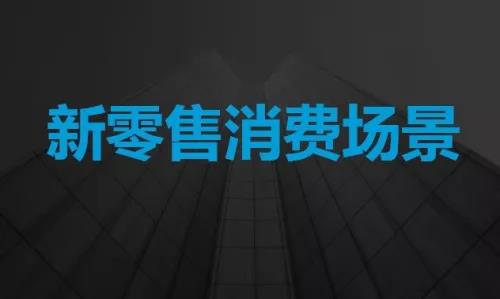 新零售消费场景